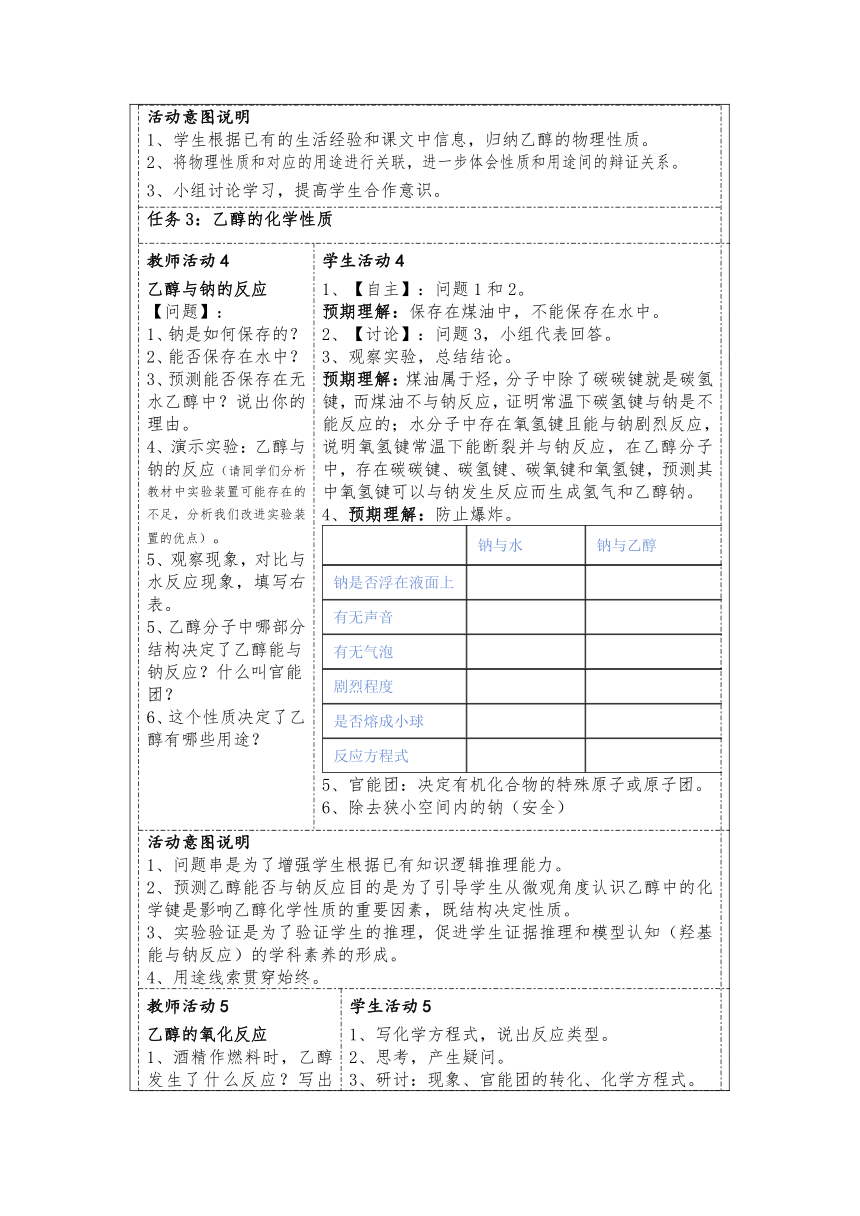 活动意图说明
1、学生根据已有的生活经验和课文中信息，归纳乙醇的物理性质。
2、将物理性质和对应的用途进行关联，进一步体会性质和用途间的辩证关系。
3、小组讨论学习，提高学生合作意识。

任务3：乙醇的化学性质

教师活动4
乙醇与钠的反应
【问题】：
1、钠是如何保存的？
2、能否保存在水中？
3、预测能否保存在无水乙醇中？说出你的理由。
4、演示实验：乙醇与钠的反应（请同学们分析教材中实验装置可能存在的不足，分析我们改进实验装置的优点）。
5、观察现象，对比与水反应现象，填写右表。
5、乙醇分子中哪部分结构决定了乙醇能与钠反应？什么叫官能团？
6、这个性质决定了乙醇有哪些用途？

学生活动4
1、【自主】：问题1和2。
预期理解：保存在煤油中，不能保存在水中。
2、【讨论】：问题3，小组代表回答。
3、观察实验，总结结论。
预期理解：煤油属于烃，分子中除了碳碳键就是碳氢键，而煤油不与钠反应，证明常温下碳氢键与钠是不能反应的；水分子中存在氧氢键且能与钠剧烈反应，说明氧氢键常温下能断裂并与钠反应，在乙醇分子中，存在碳碳键、碳氢键、碳氧键和氧氢键，预测其中氧氢键可以与钠发生反应而生成氢气和乙醇钠。
4、预期理解：防止爆炸。

| | 钠与水 | 钠与乙醇 |
|---|---|---|
| 钠是否浮在液面上 | | |
| 有无声音 | | |
| 有无气泡 | | |
| 剧烈程度 | | |
| 是否熔成小球 | | |
| 反应方程式 | | |

5、官能团：决定有机化合物的特殊原子或原子团。
6、除去狭小空间内的钠（安全）

活动意图说明
1、问题串是为了增强学生根据已有知识逻辑推理能力。
2、预测乙醇能否与钠反应目的是为了引导学生从微观角度认识乙醇中的化学键是影响乙醇化学性质的重要因素，既结构决定性质。
3、实验验证是为了验证学生的推理，促进学生证据推理和模型认知（羟基能与钠反应）的学科素养的形成。
4、用途线索贯穿始终。

教师活动5
乙醇的氧化反应
1、酒精作燃料时，乙醇发生了什么反应？写出

学生活动5
1、写化学方程式，说出反应类型。
2、思考，产生疑问。
3、研讨：现象、官能团的转化、化学方程式。